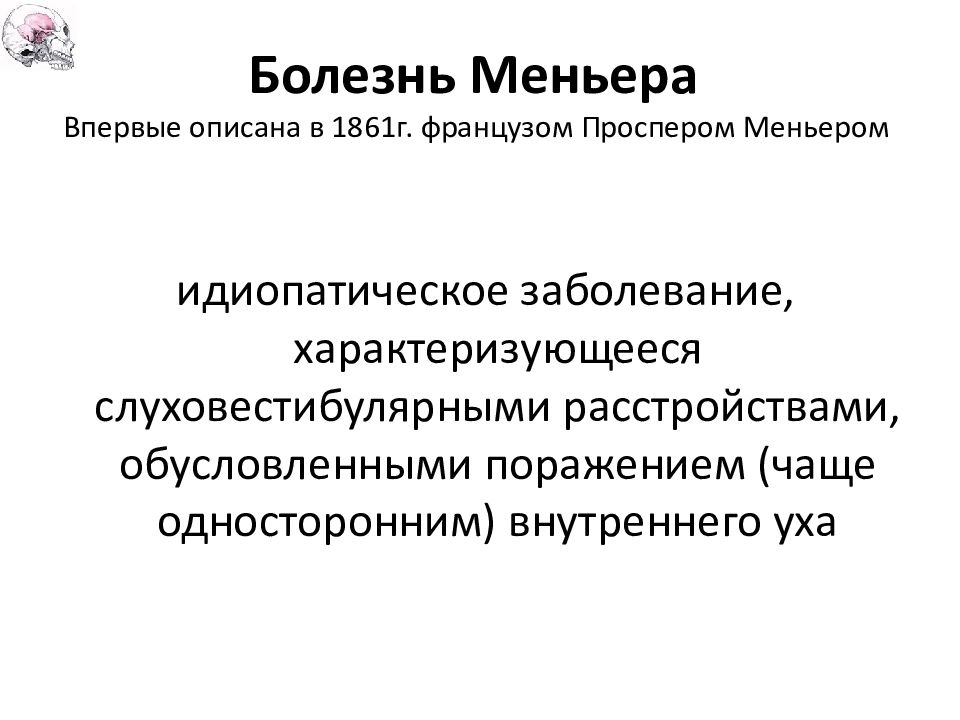 Болезнь Меньера
Впервые описана в 1861г. французом Проспером Меньером

идиопатическое заболевание, характеризующееся слуховестибулярными расстройствами, обусловленными поражением (чаще односторонним) внутреннего уха